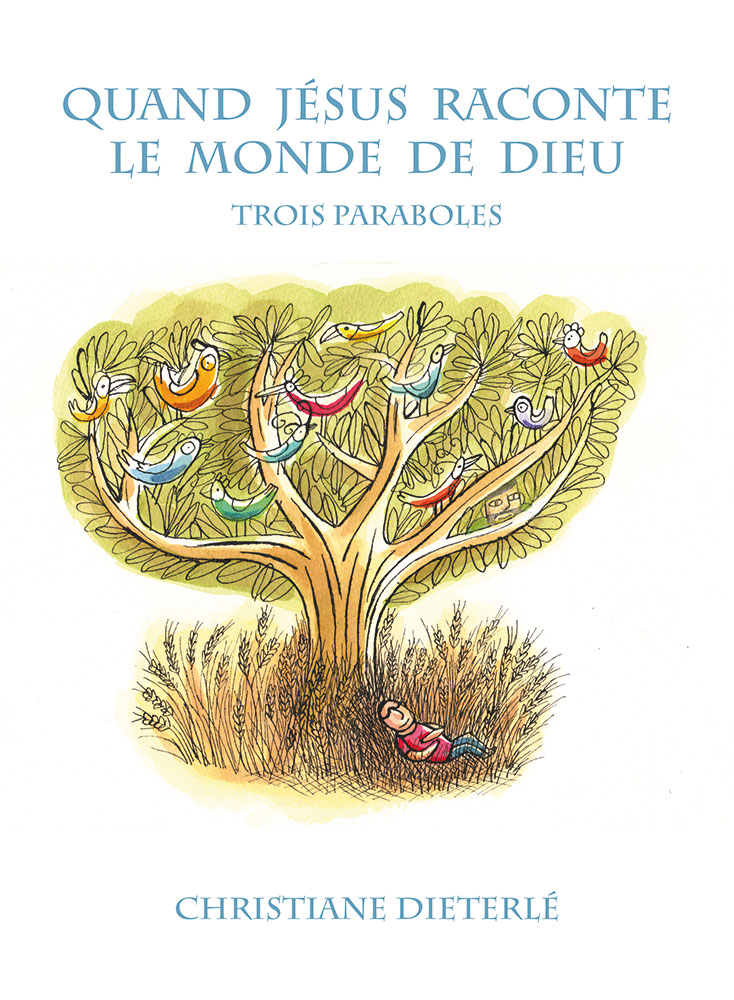 QUAND JÉSUS RACONTE LE MONDE DE DIEU

TROIS PARABOLES

CHRISTIANE DIETERLÉ